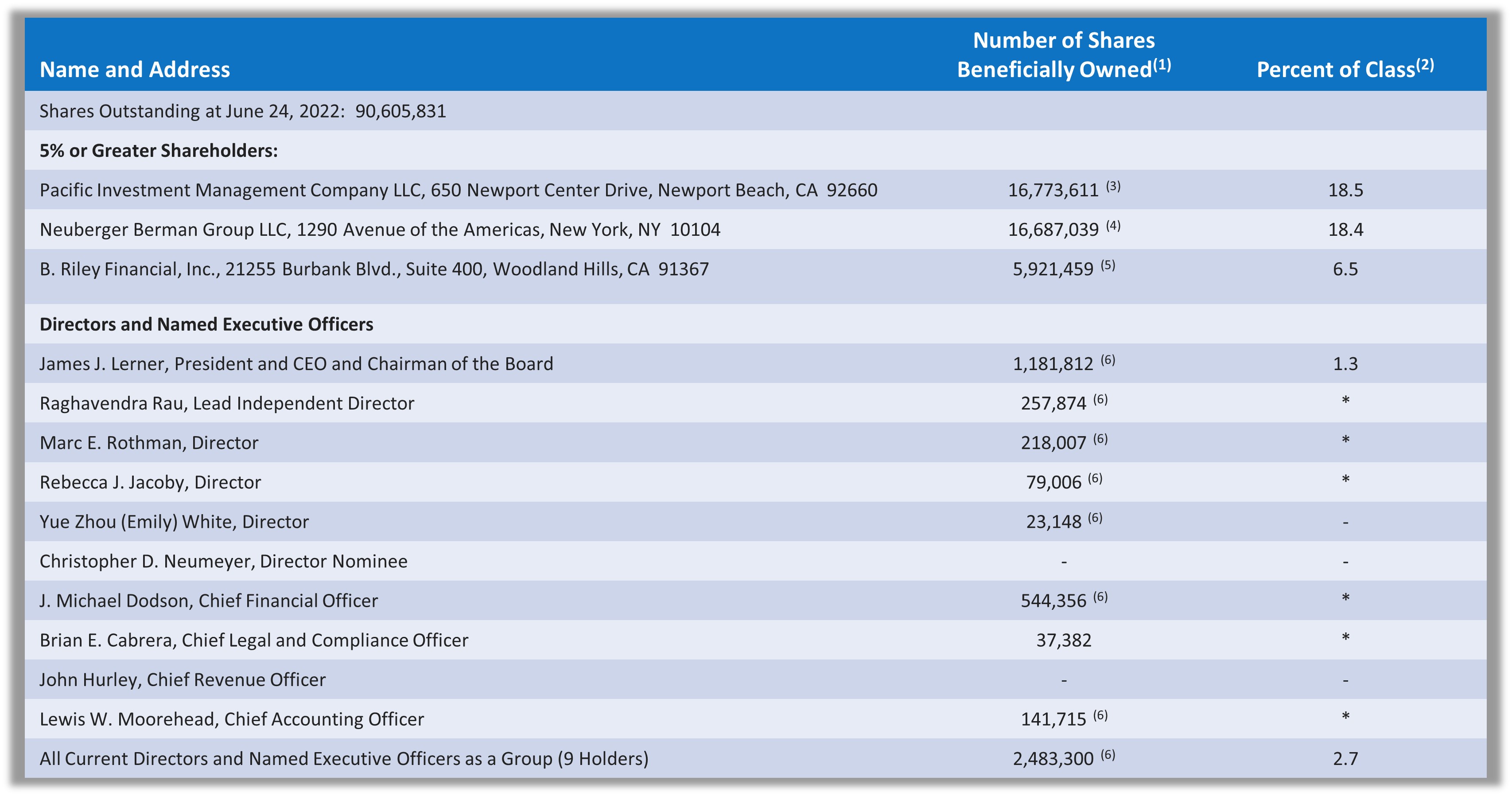 | Name and Address | Number of Shares Beneficially Owned$^{(1)}$ | Percent of Class$^{(2)}$ |
|---|---|---|
| Shares Outstanding at June 24, 2022: 90,605,831 | | |
| **5% or Greater Shareholders:** | | |
| Pacific Investment Management Company LLC, 650 Newport Center Drive, Newport Beach, CA 92660 | 16,773,611 $^{(3)}$ | 18.5 |
| Neuberger Berman Group LLC, 1290 Avenue of the Americas, New York, NY 10104 | 16,687,039 $^{(4)}$ | 18.4 |
| B. Riley Financial, Inc., 21255 Burbank Blvd., Suite 400, Woodland Hills, CA 91367 | 5,921,459 $^{(5)}$ | 6.5 |
| **Directors and Named Executive Officers** | | |
| James J. Lerner, President and CEO and Chairman of the Board | 1,181,812 $^{(6)}$ | 1.3 |
| Raghavendra Rau, Lead Independent Director | 257,874 $^{(6)}$ | * |
| Marc E. Rothman, Director | 218,007 $^{(6)}$ | * |
| Rebecca J. Jacoby, Director | 79,006 $^{(6)}$ | * |
| Yue Zhou (Emily) White, Director | 23,148 $^{(6)}$ | - |
| Christopher D. Neumeyer, Director Nominee | - | - |
| J. Michael Dodson, Chief Financial Officer | 544,356 $^{(6)}$ | * |
| Brian E. Cabrera, Chief Legal and Compliance Officer | 37,382 | * |
| John Hurley, Chief Revenue Officer | - | - |
| Lewis W. Moorehead, Chief Accounting Officer | 141,715 $^{(6)}$ | * |
| All Current Directors and Named Executive Officers as a Group (9 Holders) | 2,483,300 $^{(6)}$ | 2.7 |